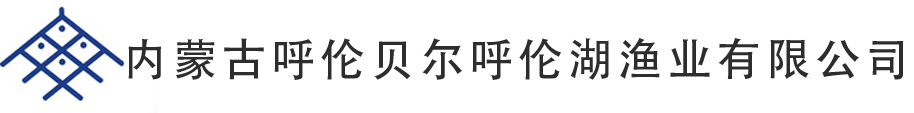 内蒙古呼伦贝尔呼伦湖渔业有限公司